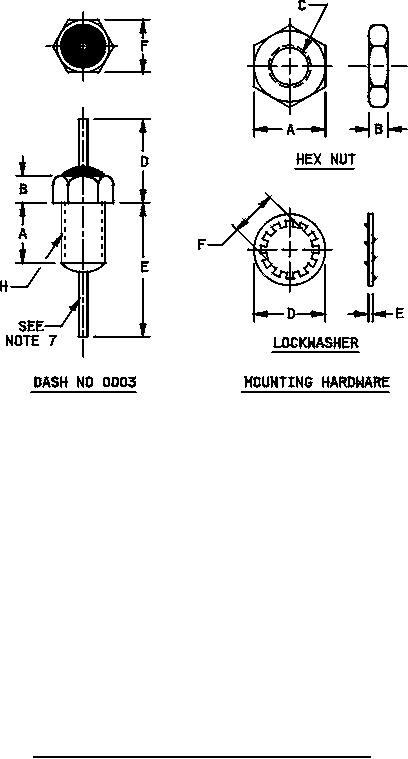 F

D

B

A

E

H

SEE NOTE 7

DASH NO 0003

C

A

B

HEX NUT

F

D

E

LOCKWASHER

MOUNTING HARDWARE